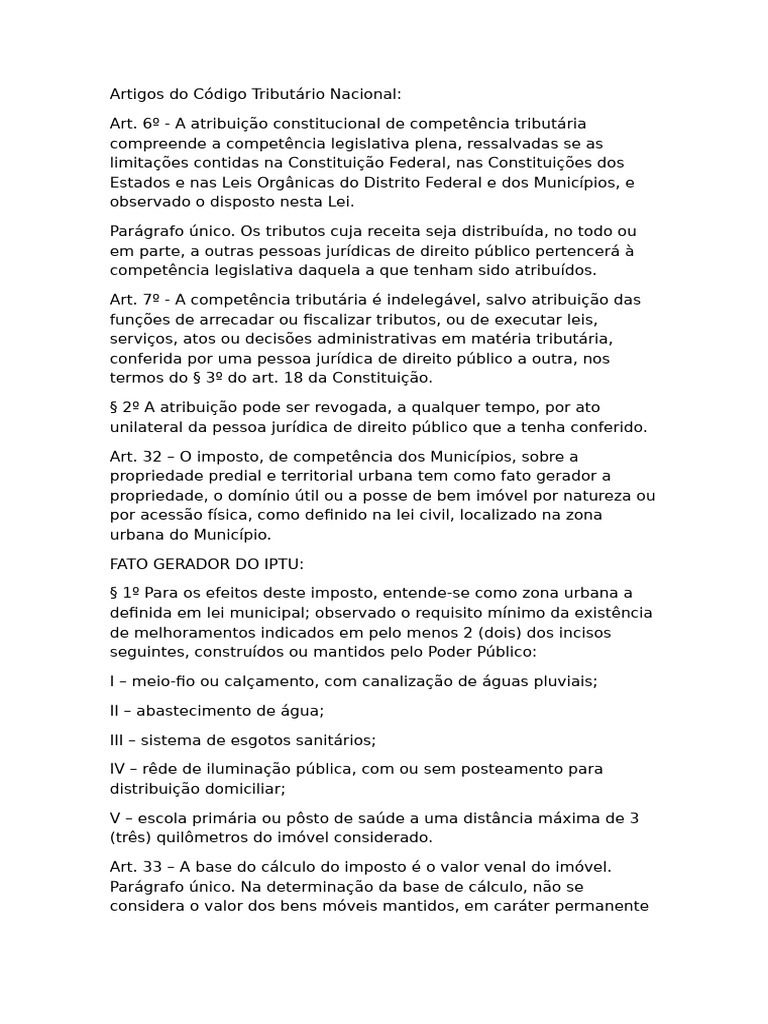 Artigos do Código Tributário Nacional:

Art. 6º - A atribuição constitucional de competência tributária compreende a competência legislativa plena, ressalvadas se as limitações contidas na Constituição Federal, nas Constituições dos Estados e nas Leis Orgânicas do Distrito Federal e dos Municípios, e observado o disposto nesta Lei.

Parágrafo único. Os tributos cuja receita seja distribuída, no todo ou em parte, a outras pessoas jurídicas de direito público pertencerá à competência legislativa daquela a que tenham sido atribuídos.

Art. 7º - A competência tributária é indelegável, salvo atribuição das funções de arrecadar ou fiscalizar tributos, ou de executar leis, serviços, atos ou decisões administrativas em matéria tributária, conferida por uma pessoa jurídica de direito público a outra, nos termos do § 3º do art. 18 da Constituição.

§ 2º A atribuição pode ser revogada, a qualquer tempo, por ato unilateral da pessoa jurídica de direito público que a tenha conferido.

Art. 32 – O imposto, de competência dos Municípios, sobre a propriedade predial e territorial urbana tem como fato gerador a propriedade, o domínio útil ou a posse de bem imóvel por natureza ou por acessão física, como definido na lei civil, localizado na zona urbana do Município.

FATO GERADOR DO IPTU:

§ 1º Para os efeitos deste imposto, entende-se como zona urbana a definida em lei municipal; observado o requisito mínimo da existência de melhoramentos indicados em pelo menos 2 (dois) dos incisos seguintes, construídos ou mantidos pelo Poder Público:

I – meio-fio ou calçamento, com canalização de águas pluviais;

II – abastecimento de água;

III – sistema de esgotos sanitários;

IV – rêde de iluminação pública, com ou sem posteamento para distribuição domiciliar;

V – escola primária ou pôsto de saúde a uma distância máxima de 3 (três) quilômetros do imóvel considerado.

Art. 33 – A base do cálculo do imposto é o valor venal do imóvel. Parágrafo único. Na determinação da base de cálculo, não se considera o valor dos bens móveis mantidos, em caráter permanente